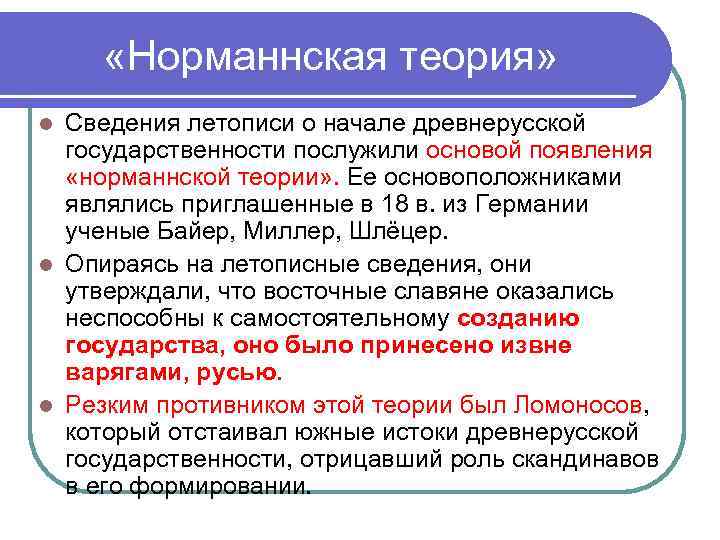 «Норманнская теория»

Сведения летописи о начале древнерусской государственности послужили основой появления «норманнской теории». Ее основоположниками являлись приглашенные в 18 в. из Германии ученые Байер, Миллер, Шлёцер.

Опираясь на летописные сведения, они утверждали, что восточные славяне оказались неспособны к самостоятельному созданию государства, оно было принесено извне варягами, русью.

Резким противником этой теории был Ломоносов, который отстаивал южные истоки древнерусской государственности, отрицавший роль скандинавов в его формировании.